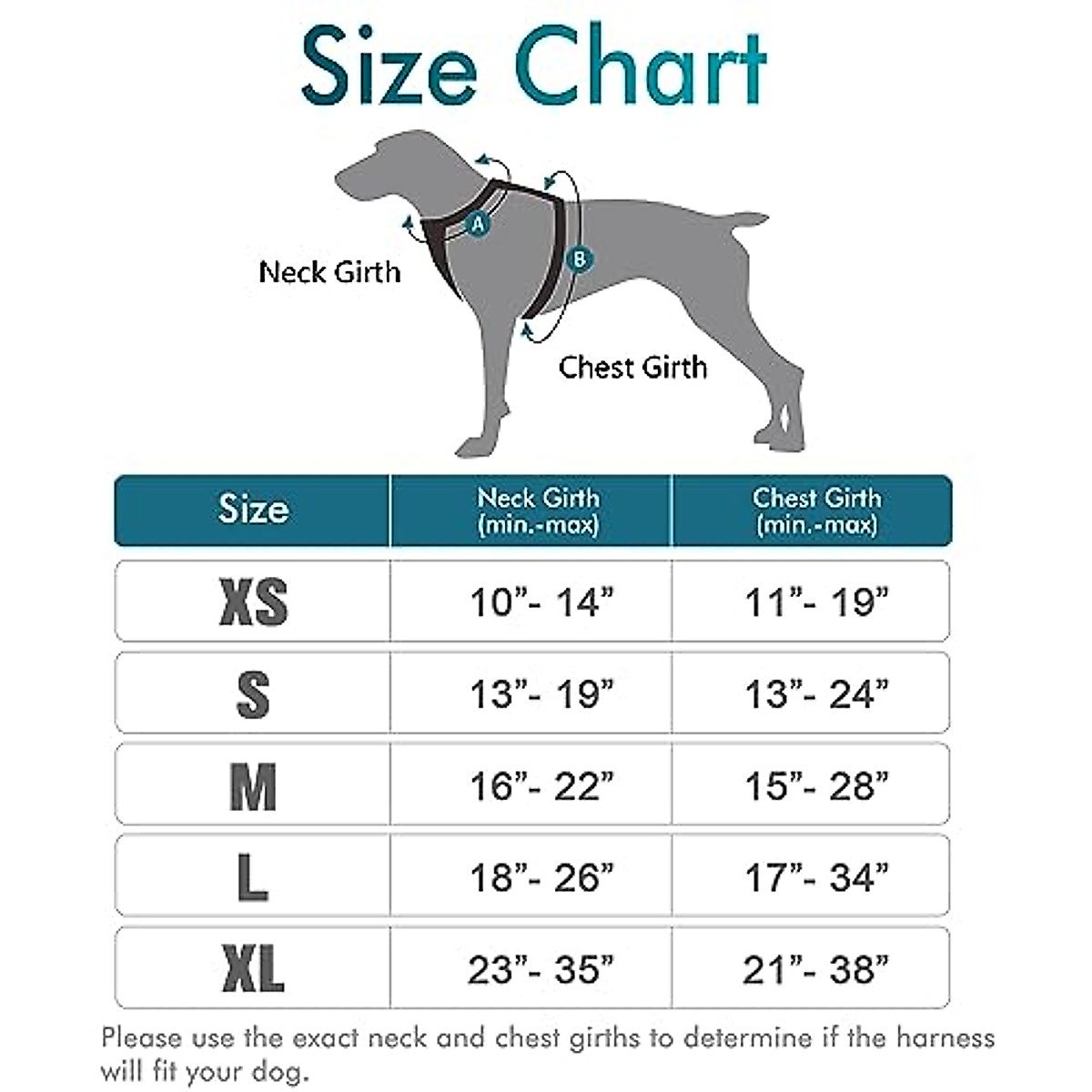 Size Chart

A

B

Neck Girth

Chest Girth

| Size | Neck Girth (min.-max) | Chest Girth (min.-max) |
|---|---|---|
| XS | 10”- 14” | 11”- 19” |
| S | 13”- 19” | 13”- 24” |
| M | 16”- 22” | 15”- 28” |
| L | 18”- 26” | 17”- 34” |
| XL | 23”- 35” | 21”- 38” |

Please use the exact neck and chest girths to determine if the harness will fit your dog.